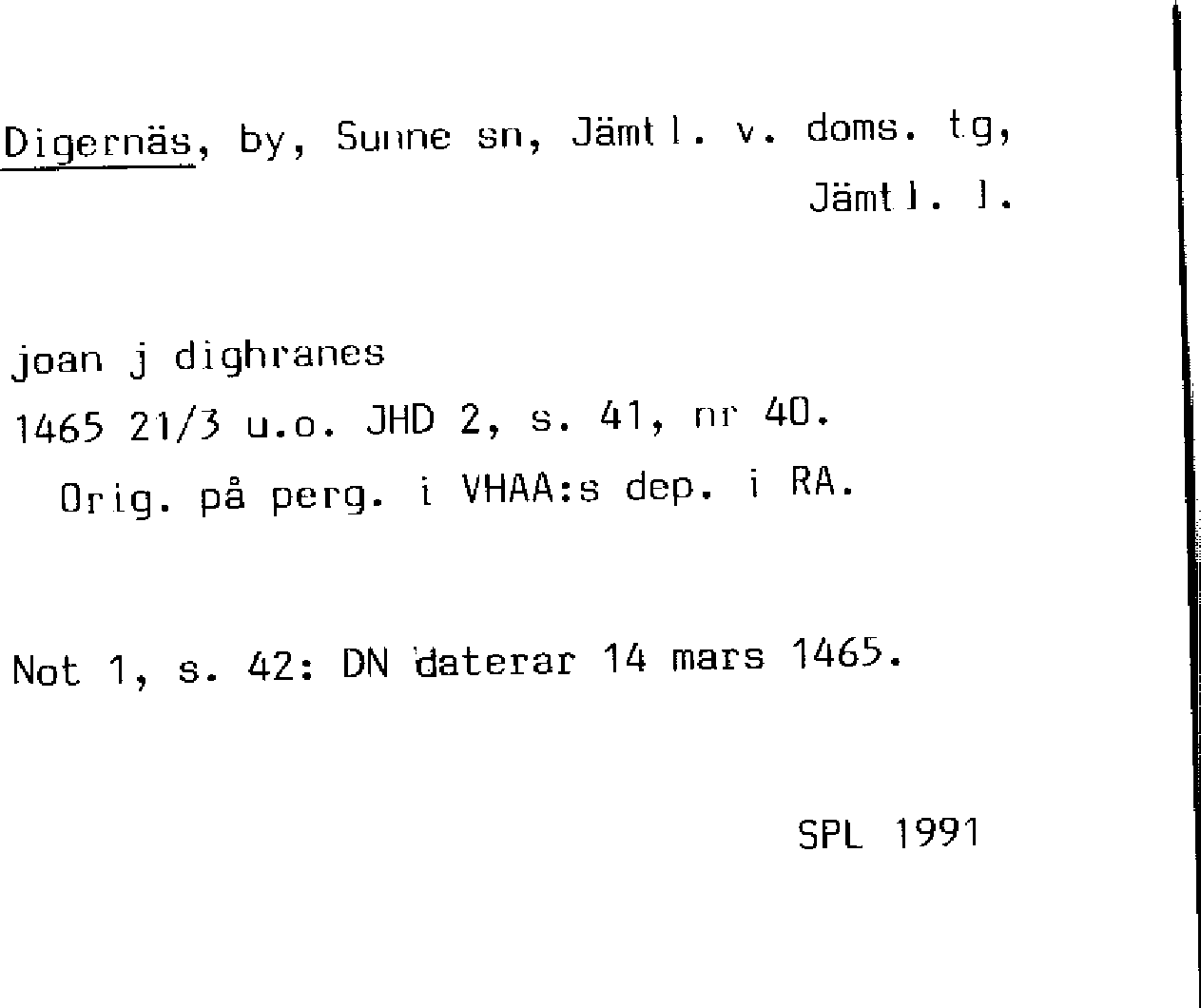 Digernäs, by, Sunne sn, Jämtl. v. doms. tg,
Jämtl. l.

joan j dighranes
1465 21/3 u.o. JHD 2, s. 41, nr 40.
Orig. på perg. i VHAA:s dep. i RA.

Not 1, s. 42: DN daterar 14 mars 1465.

SPL 1991